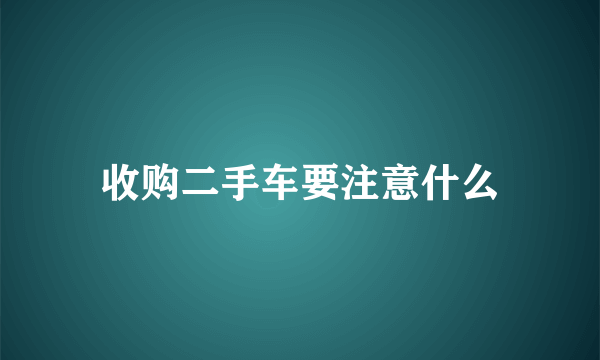 收购二手车要注意什么